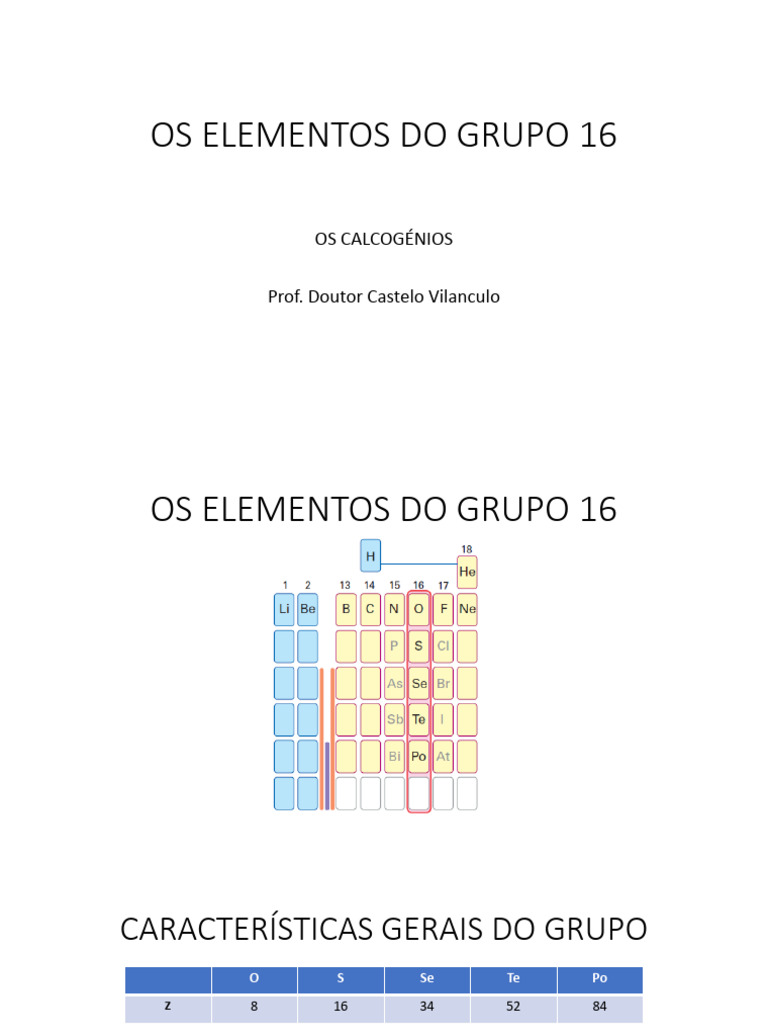 OS ELEMENTOS DO GRUPO 16

OS CALCOGÉNIOS

Prof. Doutor Castelo Vilanculo

OS ELEMENTOS DO GRUPO 16

H
18
He
1 2 13 14 15 16 17
Li Be B C N O F Ne
P S Cl
As Se Br
Sb Te I
Bi Po At

CARACTERÍSTICAS GERAIS DO GRUPO

| | O | S | Se | Te | Po |
|---|---|---|---|---|---|
| Z | 8 | 16 | 34 | 52 | 84 |